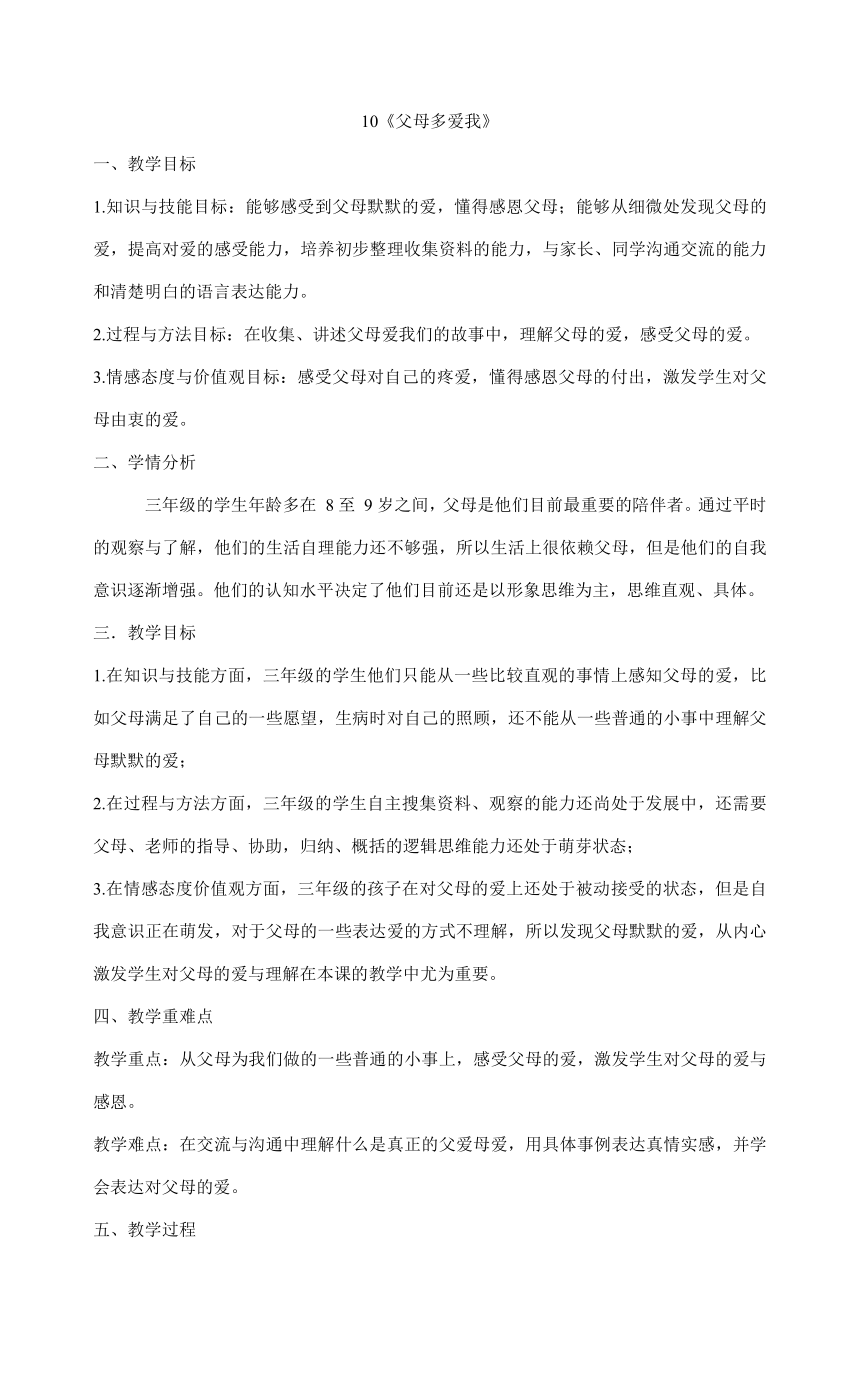 10《父母多爱我》

一、教学目标

1.知识与技能目标：能够感受到父母默默的爱，懂得感恩父母；能够从细微处发现父母的爱，提高对爱的感受能力，培养初步整理收集资料的能力，与家长、同学沟通交流的能力和清楚明白的语言表达能力。

2.过程与方法目标：在收集、讲述父母爱我们的故事中，理解父母的爱，感受父母的爱。

3.情感态度与价值观目标：感受父母对自己的疼爱，懂得感恩父母的付出，激发学生对父母由衷的爱。

二、学情分析

三年级的学生年龄多在 8 至 9 岁之间，父母是他们目前最重要的陪伴者。通过平时的观察与了解，他们的生活自理能力还不够强，所以生活上很依赖父母，但是他们的自我意识逐渐增强。他们的认知水平决定了他们目前还是以形象思维为主，思维直观、具体。

三．教学目标

1.在知识与技能方面，三年级的学生他们只能从一些比较直观的事情上感知父母的爱，比如父母满足了自己的一些愿望，生病时对自己的照顾，还不能从一些普通的小事中理解父母默默的爱；

2.在过程与方法方面，三年级的学生自主搜集资料、观察的能力还尚处于发展中，还需要父母、老师的指导、协助，归纳、概括的逻辑思维能力还处于萌芽状态；

3.在情感态度价值观方面，三年级的孩子在对父母的爱上还处于被动接受的状态，但是自我意识正在萌发，对于父母的一些表达爱的方式不理解，所以发现父母默默的爱，从内心激发学生对父母的爱与理解在本课的教学中尤为重要。

四、教学重难点

教学重点：从父母为我们做的一些普通的小事上，感受父母的爱，激发学生对父母的爱与感恩。

教学难点：在交流与沟通中理解什么是真正的父爱母爱，用具体事例表达真情实感，并学会表达对父母的爱。

五、教学过程